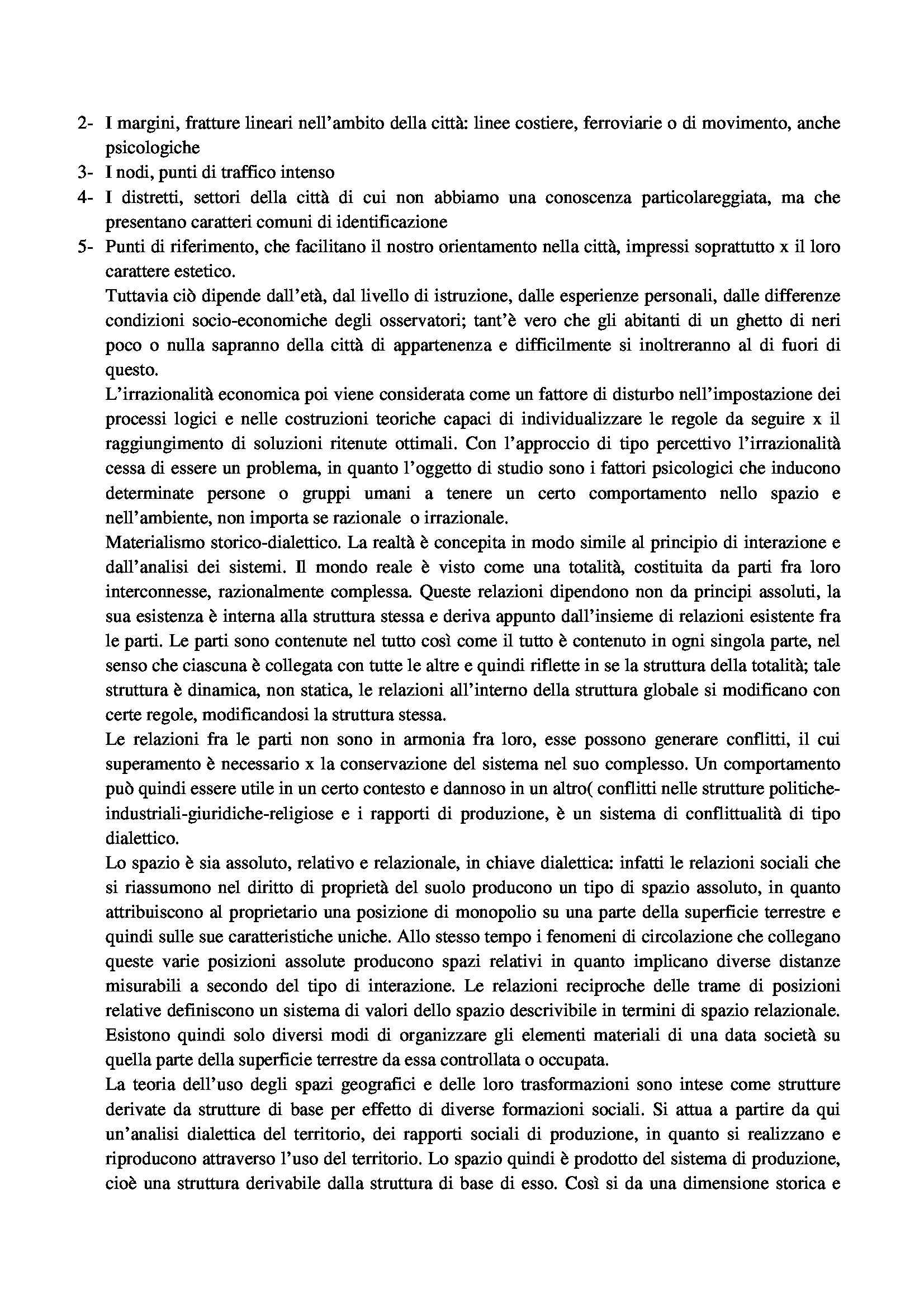 2- I margini, fratture lineari nell'ambito della città: linee costiere, ferroviarie o di movimento, anche psicologiche
3- I nodi, punti di traffico intenso
4- I distretti, settori della città di cui non abbiamo una conoscenza particolareggiata, ma che presentano caratteri comuni di identificazione
5- Punti di riferimento, che facilitano il nostro orientamento nella città, impressi soprattutto x il loro carattere estetico.

Tuttavia ciò dipende dall'età, dal livello di istruzione, dalle esperienze personali, dalle differenze condizioni socio-economiche degli osservatori; tant'è vero che gli abitanti di un ghetto di neri poco o nulla sapranno della città di appartenenza e difficilmente si inoltreranno al di fuori di questo.

L'irrazionalità economica poi viene considerata come un fattore di disturbo nell'impostazione dei processi logici e nelle costruzioni teoriche capaci di individualizzare le regole da seguire x il raggiungimento di soluzioni ritenute ottimali. Con l'approccio di tipo percettivo l'irrazionalità cessa di essere un problema, in quanto l'oggetto di studio sono i fattori psicologici che inducono determinate persone o gruppi umani a tenere un certo comportamento nello spazio e nell'ambiente, non importa se razionale o irrazionale.

Materialismo storico-dialettico. La realtà è concepita in modo simile al principio di interazione e dall'analisi dei sistemi. Il mondo reale è visto come una totalità, costituita da parti fra loro interconnesse, razionalmente complessa. Queste relazioni dipendono non da principi assoluti, la sua esistenza è interna alla struttura stessa e deriva appunto dall'insieme di relazioni esistente fra le parti. Le parti sono contenute nel tutto così come il tutto è contenuto in ogni singola parte, nel senso che ciascuna è collegata con tutte le altre e quindi riflette in se la struttura della totalità; tale struttura è dinamica, non statica, le relazioni all'interno della struttura globale si modificano con certe regole, modificandosi la struttura stessa.

Le relazioni fra le parti non sono in armonia fra loro, esse possono generare conflitti, il cui superamento è necessario x la conservazione del sistema nel suo complesso. Un comportamento può quindi essere utile in un certo contesto e dannoso in un altro( conflitti nelle strutture politiche-industriali-giuridiche-religiose e i rapporti di produzione, è un sistema di conflittualità di tipo dialettico.

Lo spazio è sia assoluto, relativo e relazionale, in chiave dialettica: infatti le relazioni sociali che si riassumono nel diritto di proprietà del suolo producono un tipo di spazio assoluto, in quanto attribuiscono al proprietario una posizione di monopolio su una parte della superficie terrestre e quindi sulle sue caratteristiche uniche. Allo stesso tempo i fenomeni di circolazione che collegano queste varie posizioni assolute producono spazi relativi in quanto implicano diverse distanze misurabili a secondo del tipo di interazione. Le relazioni reciproche delle trame di posizioni relative definiscono un sistema di valori dello spazio descrivibile in termini di spazio relazionale. Esistono quindi solo diversi modi di organizzare gli elementi materiali di una data società su quella parte della superficie terrestre da essa controllata o occupata.

La teoria dell'uso degli spazi geografici e delle loro trasformazioni sono intese come strutture derivate da strutture di base per effetto di diverse formazioni sociali. Si attua a partire da qui un'analisi dialettica del territorio, dei rapporti sociali di produzione, in quanto si realizzano e riproducono attraverso l'uso del territorio. Lo spazio quindi è prodotto del sistema di produzione, cioè una struttura derivabile dalla struttura di base di esso. Così si da una dimensione storica e